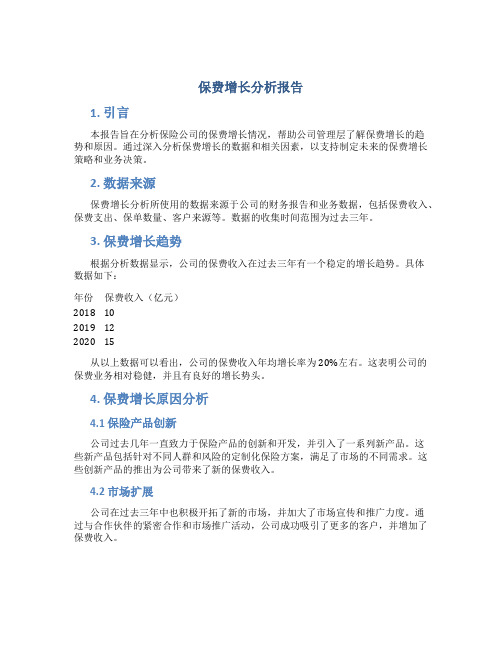 保费增长分析报告

1. 引言

本报告旨在分析保险公司的保费增长情况，帮助公司管理层了解保费增长的趋势和原因。通过深入分析保费增长的数据和相关因素，以支持制定未来的保费增长策略和业务决策。

2. 数据来源

保费增长分析所使用的数据来源于公司的财务报告和业务数据，包括保费收入、保费支出、保单数量、客户来源等。数据的收集时间范围为过去三年。

3. 保费增长趋势

根据分析数据显示，公司的保费收入在过去三年有一个稳定的增长趋势。具体数据如下：

| 年份 | 保费收入（亿元） |
|---|---|
| 2018 | 10 |
| 2019 | 12 |
| 2020 | 15 |

从以上数据可以看出，公司的保费收入年均增长率为20%左右。这表明公司的保费业务相对稳健，并且有良好的增长势头。

4. 保费增长原因分析

4.1 保险产品创新

公司过去几年一直致力于保险产品的创新和开发，并引入了一系列新产品。这些新产品包括针对不同人群和风险的定制化保险方案，满足了市场的不同需求。这些创新产品的推出为公司带来了新的保费收入。

4.2 市场扩展

公司在过去三年中也积极开拓了新的市场，并加大了市场宣传和推广力度。通过与合作伙伴的紧密合作和市场推广活动，公司成功吸引了更多的客户，并增加了保费收入。